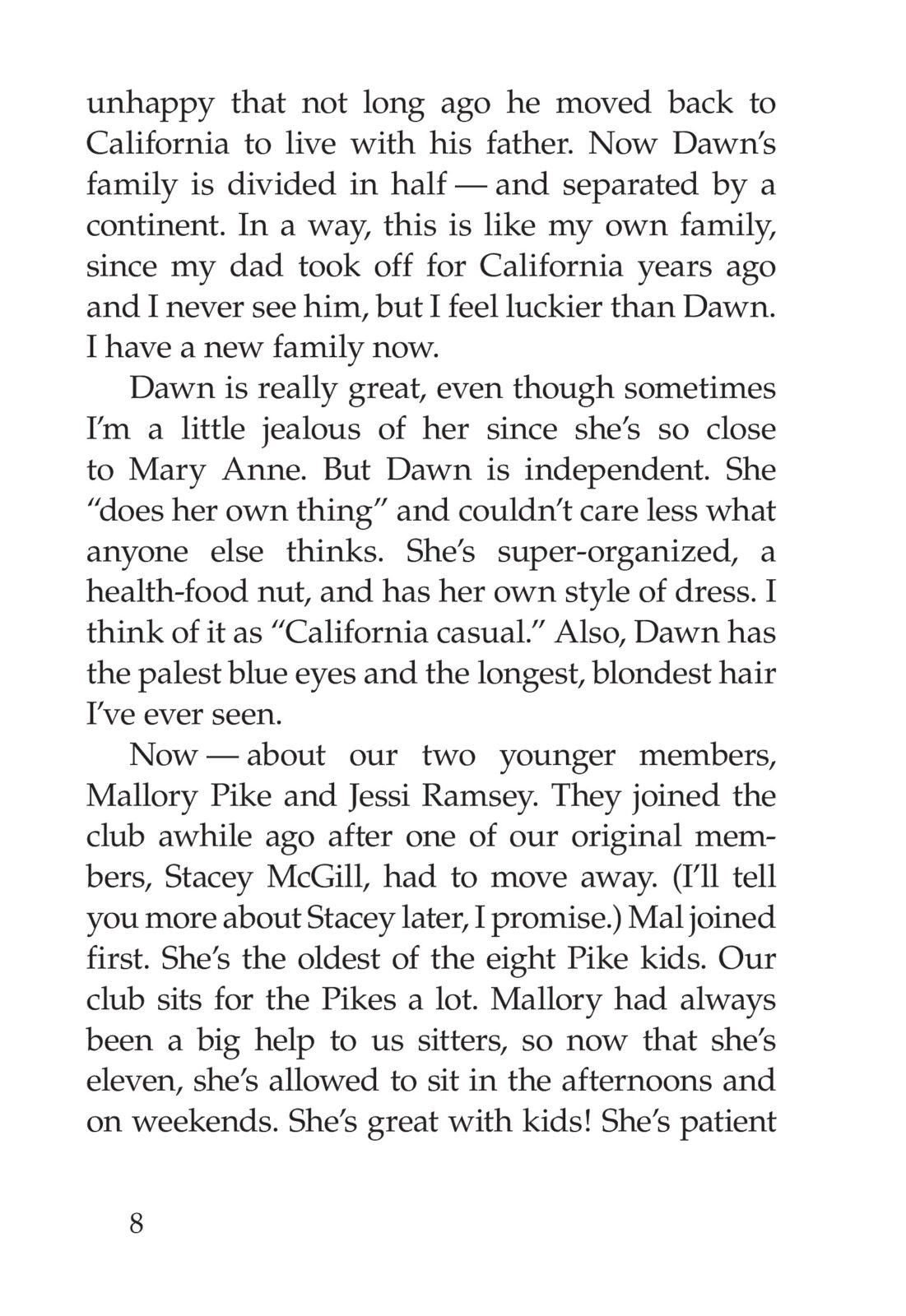 unhappy that not long ago he moved back to California to live with his father. Now Dawn's family is divided in half — and separated by a continent. In a way, this is like my own family, since my dad took off for California years ago and I never see him, but I feel luckier than Dawn. I have a new family now.

Dawn is really great, even though sometimes I'm a little jealous of her since she's so close to Mary Anne. But Dawn is independent. She "does her own thing" and couldn't care less what anyone else thinks. She's super-organized, a health-food nut, and has her own style of dress. I think of it as "California casual." Also, Dawn has the palest blue eyes and the longest, blondest hair I've ever seen.

Now — about our two younger members, Mallory Pike and Jessi Ramsey. They joined the club awhile ago after one of our original members, Stacey McGill, had to move away. (I'll tell you more about Stacey later, I promise.) Mal joined first. She's the oldest of the eight Pike kids. Our club sits for the Pikes a lot. Mallory had always been a big help to us sitters, so now that she's eleven, she's allowed to sit in the afternoons and on weekends. She's great with kids! She's patient

8